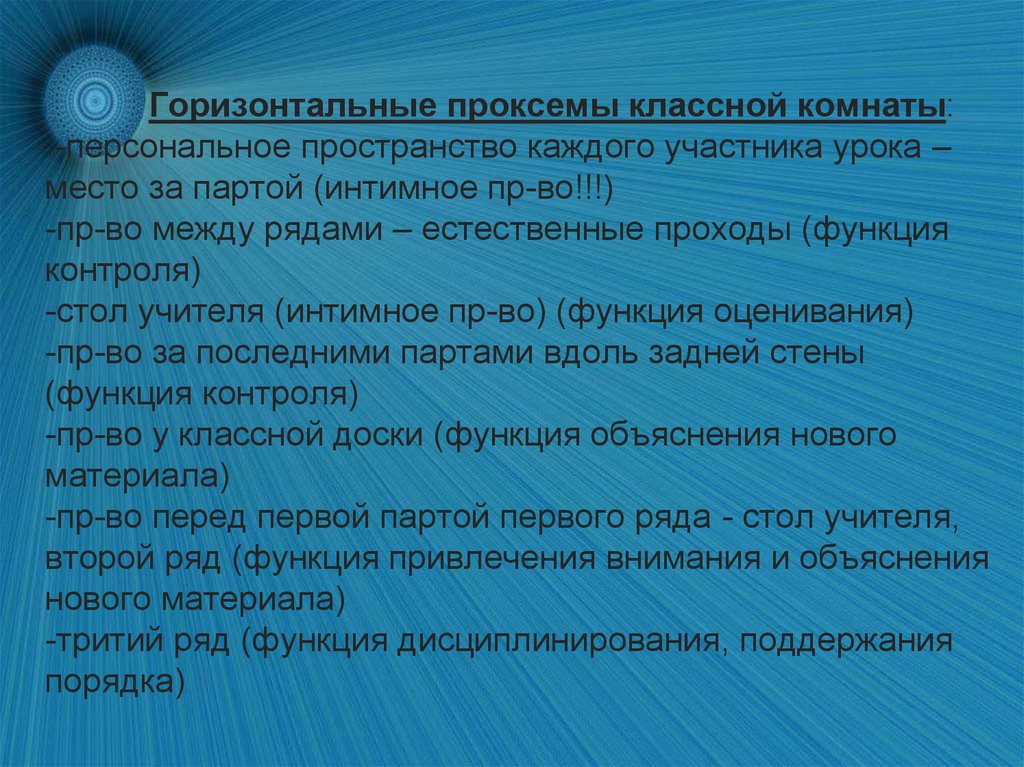 Горизонтальные проксемы классной комнаты:
-персональное пространство каждого участника урока – место за партой (интимное пр-во!!!)
-пр-во между рядами – естественные проходы (функция контроля)
-стол учителя (интимное пр-во) (функция оценивания)
-пр-во за последними партами вдоль задней стены (функция контроля)
-пр-во у классной доски (функция объяснения нового материала)
-пр-во перед первой партой первого ряда - стол учителя, второй ряд (функция привлечения внимания и объяснения нового материала)
-тритий ряд (функция дисциплинирования, поддержания порядка)